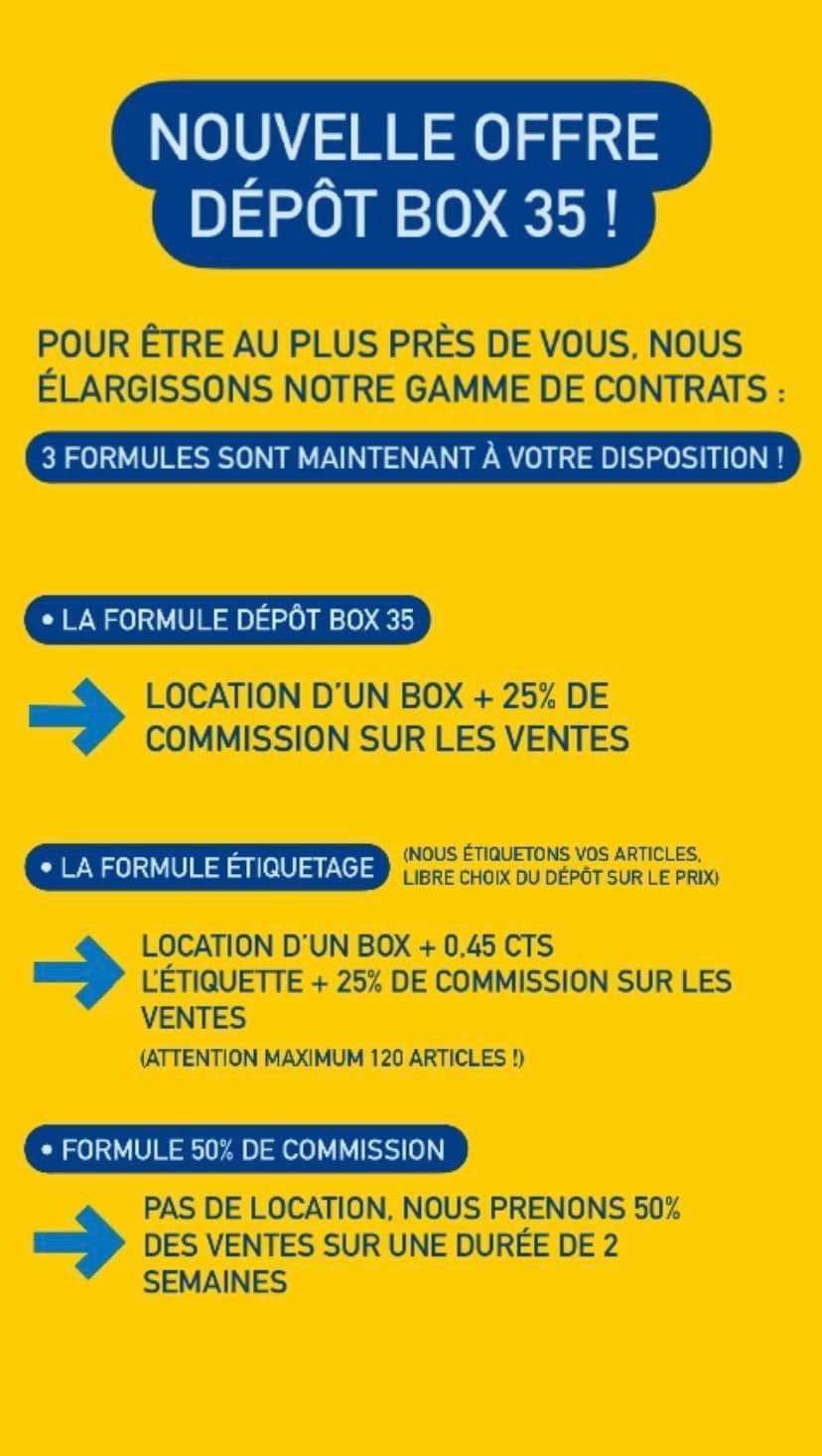 NOUVELLE OFFRE DÉPÔT BOX 35 !

POUR ÊTRE AU PLUS PRÈS DE VOUS, NOUS ÉLARGISSONS NOTRE GAMME DE CONTRATS :

3 FORMULES SONT MAINTENANT À VOTRE DISPOSITION !

• LA FORMULE DÉPÔT BOX 35

LOCATION D'UN BOX + 25% DE COMMISSION SUR LES VENTES

• LA FORMULE ÉTIQUETAGE

(NOUS ÉTIQUETONS VOS ARTICLES, LIBRE CHOIX DU DÉPÔT SUR LE PRIX)

LOCATION D'UN BOX + 0,45 CTS L'ÉTIQUETTE + 25% DE COMMISSION SUR LES VENTES

(ATTENTION MAXIMUM 120 ARTICLES !)

• FORMULE 50% DE COMMISSION

PAS DE LOCATION, NOUS PRENONS 50% DES VENTES SUR UNE DURÉE DE 2 SEMAINES